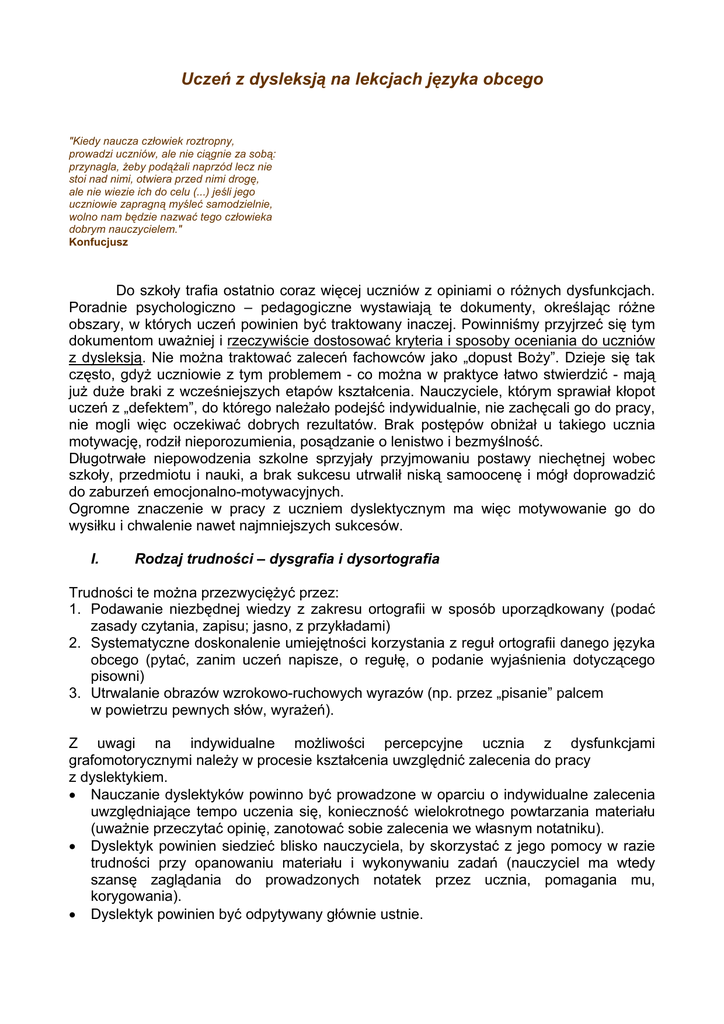 Uczeń z dysleksją na lekcjach języka obcego

"Kiedy naucza człowiek roztropny, prowadzi uczniów, ale nie ciągnie za sobą; przynagla, żeby podążali naprzód lecz nie stoi nad nimi, otwiera przed nimi drogę, ale nie wiezie ich do celu (...) jeśli jego uczniowie zapragną myśleć samodzielnie, wolno nam będzie nazwać tego człowieka dobrym nauczycielem."
Konfucjusz

Do szkoły trafia ostatnio coraz więcej uczniów z opiniami o różnych dysfunkcjach. Poradnie psychologiczno – pedagogiczne wystawiają te dokumenty, określając różne obszary, w których uczeń powinien być traktowany inaczej. Powinniśmy przyjrzeć się tym dokumentom uważniej i rzeczywiście dostosować kryteria i sposoby oceniania do uczniów z dysleksją. Nie można traktować zaleceń fachowców jako „dopust Boży". Dzieje się tak często, gdyż uczniowie z tym problemem - co można w praktyce łatwo stwierdzić - mają już duże braki z wcześniejszych etapów kształcenia. Nauczyciele, którym sprawiał kłopot uczeń z „defektem", do którego należało podejść indywidualnie, nie zachęcali go do pracy, nie mogli więc oczekiwać dobrych rezultatów. Brak postępów obniżał u takiego ucznia motywację, rodził nieporozumienia, posądzanie o lenistwo i bezmyślność.
Długotrwałe niepowodzenia szkolne sprzyjały przyjmowaniu postawy niechętnej wobec szkoły, przedmiotu i nauki, a brak sukcesu utrwalił niską samoocenę i mógł doprowadzić do zaburzeń emocjonalno-motywacyjnych.
Ogromne znaczenie w pracy z uczniem dyslektycznym ma więc motywowanie go do wysiłku i chwalenie nawet najmniejszych sukcesów.

I. Rodzaj trudności – dysgrafia i dysortografia

Trudności te można przezwyciężyć przez:
1. Podawanie niezbędnej wiedzy z zakresu ortografii w sposób uporządkowany (podać zasady czytania, zapisu; jasno, z przykładami)
2. Systematyczne doskonalenie umiejętności korzystania z reguł ortografii danego języka obcego (pytać, zanim uczeń napisze, o regułę, o podanie wyjaśnienia dotyczącego pisowni)
3. Utrwalanie obrazów wzrokowo-ruchowych wyrazów (np. przez „pisanie" palcem w powietrzu pewnych słów, wyrażeń).

Z uwagi na indywidualne możliwości percepcyjne ucznia z dysfunkcjami grafomotorycznymi należy w procesie kształcenia uwzględnić zalecenia do pracy z dyslektykiem.
• Nauczanie dyslektyków powinno być prowadzone w oparciu o indywidualne zalecenia uwzględniające tempo uczenia się, konieczność wielokrotnego powtarzania materiału (uważnie przeczytać opinię, zanotować sobie zalecenia we własnym notatniku).
• Dyslektyk powinien siedzieć blisko nauczyciela, by skorzystać z jego pomocy w razie trudności przy opanowaniu materiału i wykonywaniu zadań (nauczyciel ma wtedy szansę zaglądania do prowadzonych notatek przez ucznia, pomagania mu, korygowania).
• Dyslektyk powinien być odpytywany głównie ustnie.